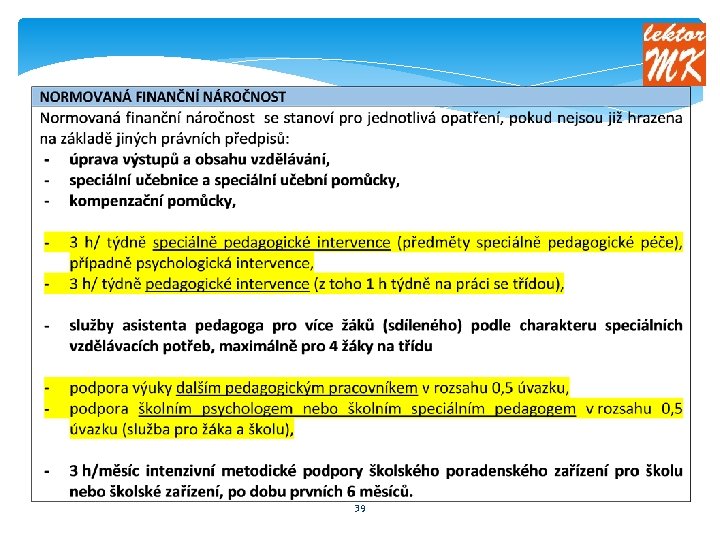 lektor MK

NORMOVANÁ FINANČNÍ NÁROČNOST

Normovaná finanční náročnost se stanoví pro jednotlivá opatření, pokud nejsou již hrazena na základě jiných právních předpisů:

- úprava výstupů a obsahu vzdělávání,
- speciální učebnice a speciální učební pomůcky,
- kompenzační pomůcky,

- 3 h/ týdně speciálně pedagogické intervence (předměty speciálně pedagogické péče), případně psychologická intervence,
- 3 h/ týdně pedagogické intervence (z toho 1 h týdně na práci se třídou),

- služby asistenta pedagoga pro více žáků (sdíleného) podle charakteru speciálních vzdělávacích potřeb, maximálně pro 4 žáky na třídu

- podpora výuky dalším pedagogickým pracovníkem v rozsahu 0,5 úvazku,
- podpora školním psychologem nebo školním speciálním pedagogem v rozsahu 0,5 úvazku (služba pro žáka a školu),

- 3 h/měsíc intenzivní metodické podpory školského poradenského zařízení pro školu nebo školské zařízení, po dobu prvních 6 měsíců.

39